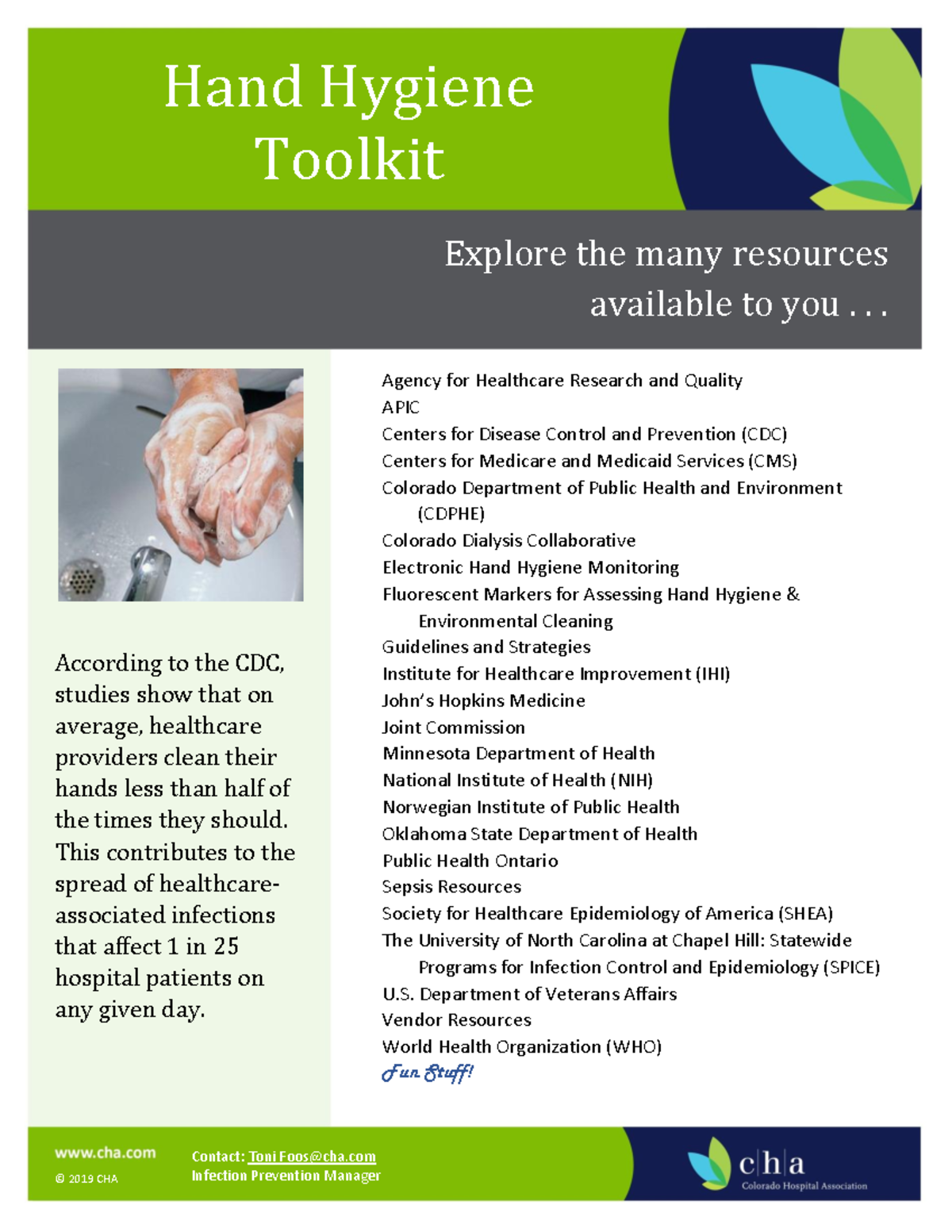 Hand Hygiene Toolkit

Explore the many resources available to you . . .

According to the CDC, studies show that on average, healthcare providers clean their hands less than half of the times they should. This contributes to the spread of healthcare-associated infections that affect 1 in 25 hospital patients on any given day.

Agency for Healthcare Research and Quality
APIC
Centers for Disease Control and Prevention (CDC)
Centers for Medicare and Medicaid Services (CMS)
Colorado Department of Public Health and Environment (CDPHE)
Colorado Dialysis Collaborative
Electronic Hand Hygiene Monitoring
Fluorescent Markers for Assessing Hand Hygiene & Environmental Cleaning
Guidelines and Strategies
Institute for Healthcare Improvement (IHI)
John's Hopkins Medicine
Joint Commission
Minnesota Department of Health
National Institute of Health (NIH)
Norwegian Institute of Public Health
Oklahoma State Department of Health
Public Health Ontario
Sepsis Resources
Society for Healthcare Epidemiology of America (SHEA)
The University of North Carolina at Chapel Hill: Statewide Programs for Infection Control and Epidemiology (SPICE)
U.S. Department of Veterans Affairs
Vendor Resources
World Health Organization (WHO)
Fun Stuff!

www.cha.com
© 2019 CHA

Contact: Toni Foos@cha.com
Infection Prevention Manager

cha
Colorado Hospital Association